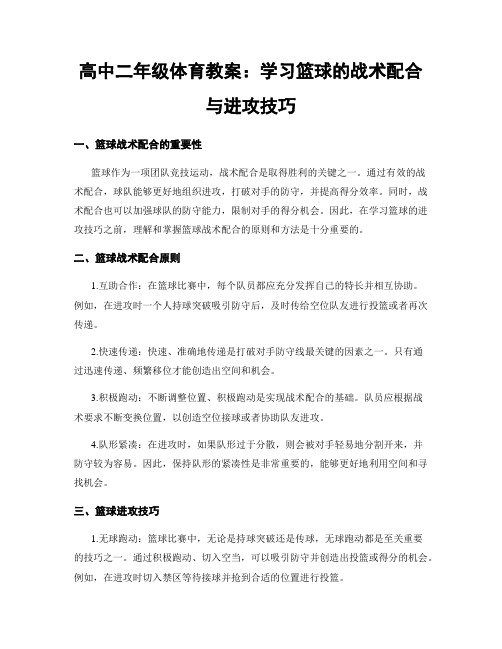 高中二年级体育教案：学习篮球的战术配合与进攻技巧

一、篮球战术配合的重要性

篮球作为一项团队竞技运动，战术配合是取得胜利的关键之一。通过有效的战术配合，球队能够更好地组织进攻，打破对手的防守，并提高得分效率。同时，战术配合也可以加强球队的防守能力，限制对手的得分机会。因此，在学习篮球的进攻技巧之前，理解和掌握篮球战术配合的原则和方法是十分重要的。

二、篮球战术配合原则

1.互助合作：在篮球比赛中，每个队员都应充分发挥自己的特长并相互协助。例如，在进攻时一个人持球突破吸引防守后，及时传给空位队友进行投篮或者再次传递。

2.快速传递：快速、准确地传递是打破对手防守线最关键的因素之一。只有通过迅速传递、频繁移位才能创造出空间和机会。

3.积极跑动：不断调整位置、积极跑动是实现战术配合的基础。队员应根据战术要求不断变换位置，以创造空位接球或者协助队友进攻。

4.队形紧凑：在进攻时，如果队形过于分散，则会被对手轻易地分割开来，并防守较为容易。因此，保持队形的紧凑性是非常重要的，能够更好地利用空间和寻找机会。

三、篮球进攻技巧

1.无球跑动：篮球比赛中，无论是持球突破还是传球，无球跑动都是至关重要的技巧之一。通过积极跑动、切入空当，可以吸引防守并创造出投篮或得分的机会。例如，在进攻时切入禁区等待接球并抢到合适的位置进行投篮。